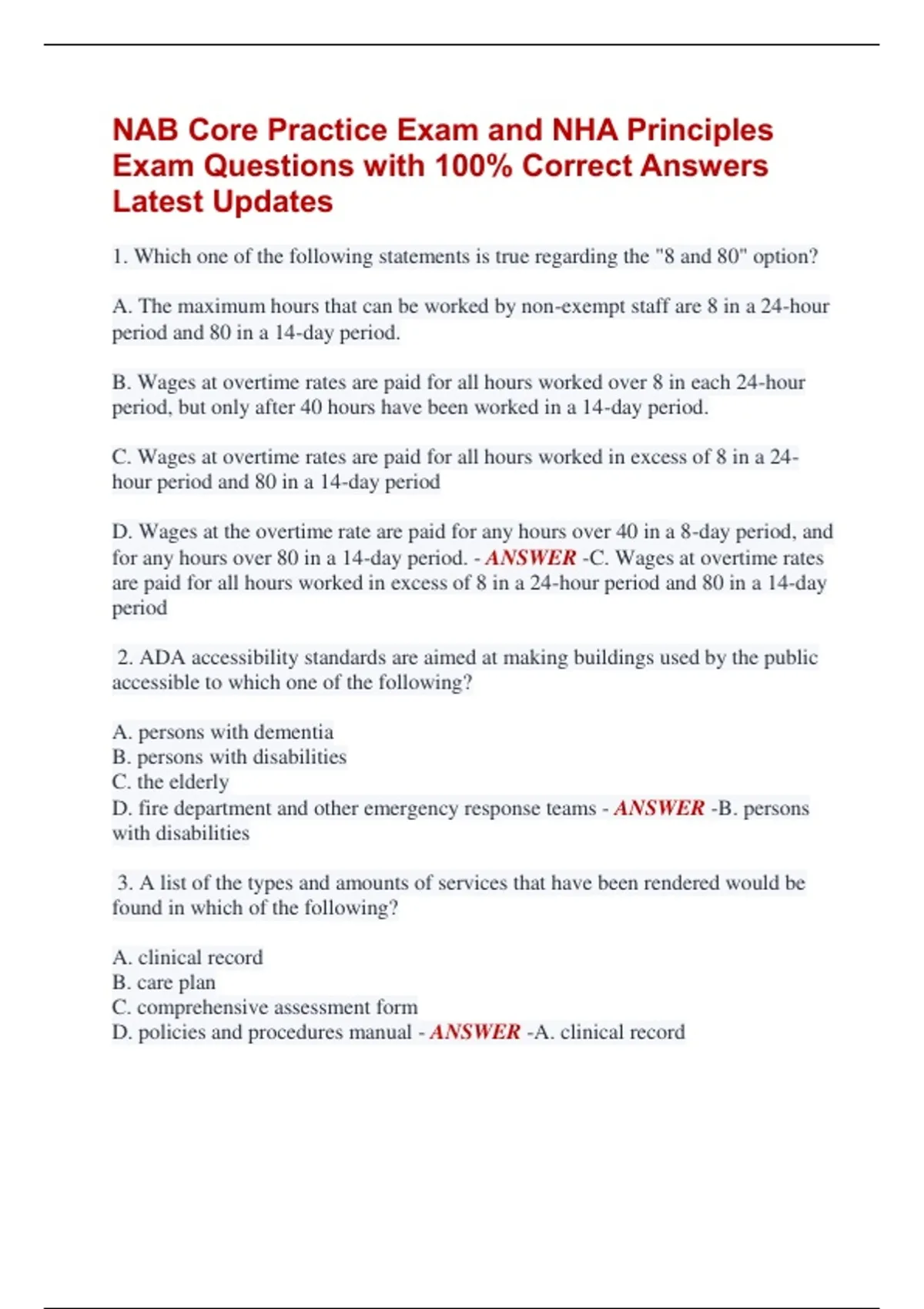 NAB Core Practice Exam and NHA Principles Exam Questions with 100% Correct Answers Latest Updates

1. Which one of the following statements is true regarding the "8 and 80" option?

A. The maximum hours that can be worked by non-exempt staff are 8 in a 24-hour period and 80 in a 14-day period.

B. Wages at overtime rates are paid for all hours worked over 8 in each 24-hour period, but only after 40 hours have been worked in a 14-day period.

C. Wages at overtime rates are paid for all hours worked in excess of 8 in a 24-hour period and 80 in a 14-day period

D. Wages at the overtime rate are paid for any hours over 40 in a 8-day period, and for any hours over 80 in a 14-day period. - ANSWER -C. Wages at overtime rates are paid for all hours worked in excess of 8 in a 24-hour period and 80 in a 14-day period

2. ADA accessibility standards are aimed at making buildings used by the public accessible to which one of the following?

A. persons with dementia
B. persons with disabilities
C. the elderly
D. fire department and other emergency response teams - ANSWER -B. persons with disabilities

3. A list of the types and amounts of services that have been rendered would be found in which of the following?

A. clinical record
B. care plan
C. comprehensive assessment form
D. policies and procedures manual - ANSWER -A. clinical record